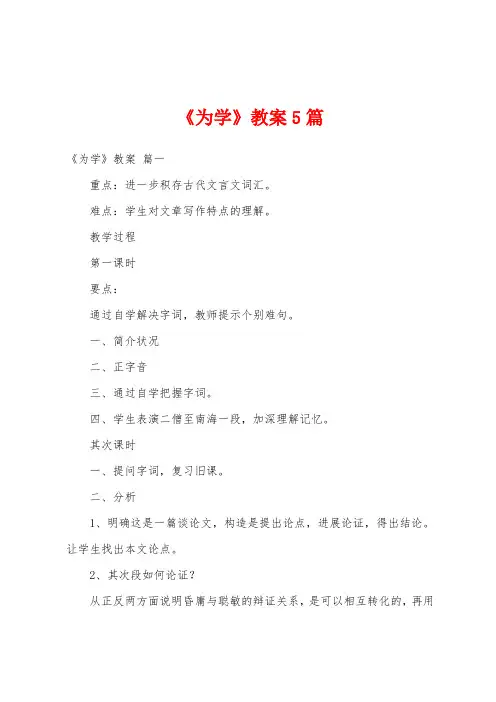 《为学》教案5篇

《为学》教案 篇一

重点：进一步积存古代文言文词汇。

难点：学生对文章写作特点的理解。

教学过程

第一课时

要点：

通过自学解决字词，教师提示个别难句。

一、简介状况

二、正字音

三、通过自学把握字词。

四、学生表演二僧至南海一段，加深理解记忆。

其次课时

一、提问字词，复习旧课。

二、分析

1、明确这是一篇谈论文，构造是提出论点，进展论证，得出结论。让学生找出本文论点。

2、其次段如何论证？

从正反两方面说明昏庸与聪敏的辩证关系，是可以相互转化的，再用